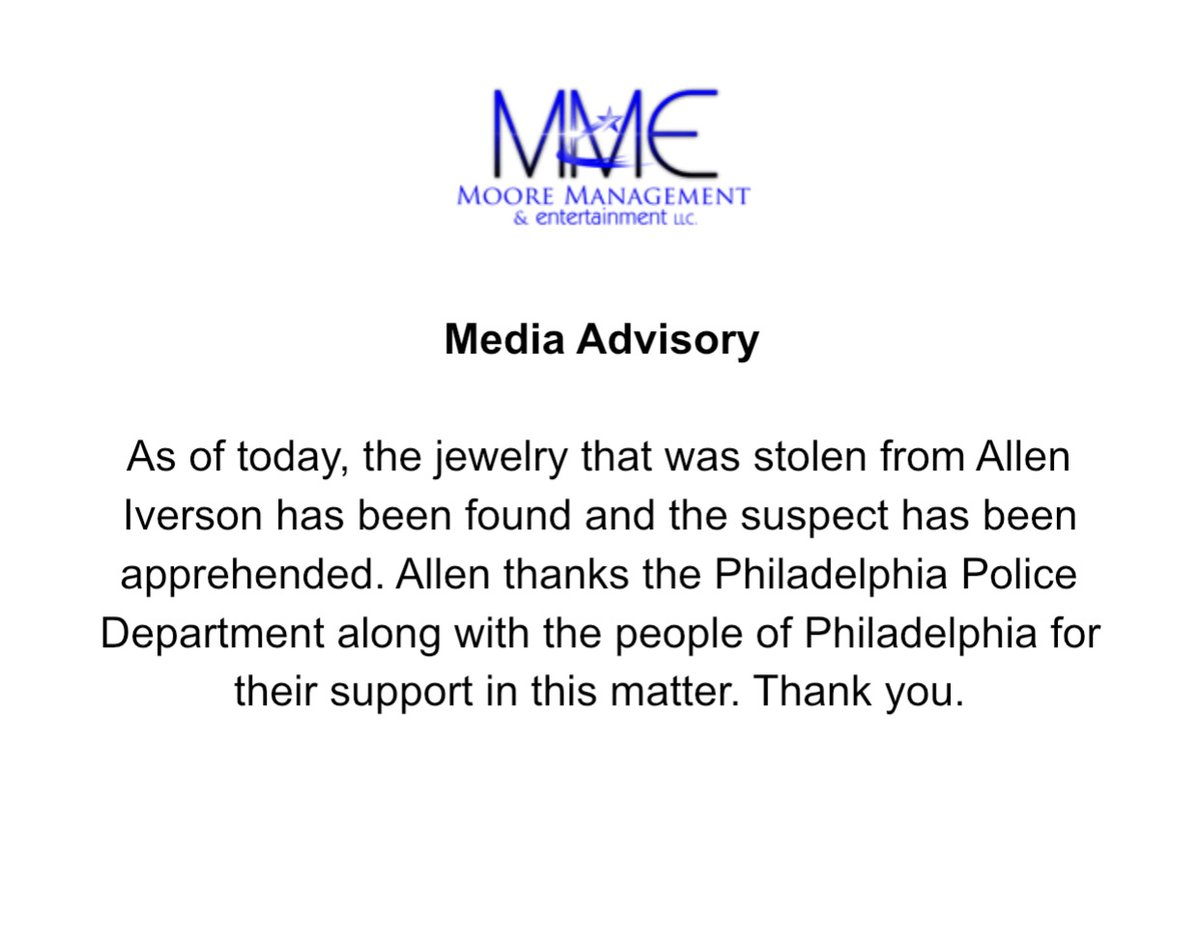 MME
MOORE MANAGEMENT
& entertainment LLC.

Media Advisory

As of today, the jewelry that was stolen from Allen Iverson has been found and the suspect has been apprehended. Allen thanks the Philadelphia Police Department along with the people of Philadelphia for their support in this matter. Thank you.